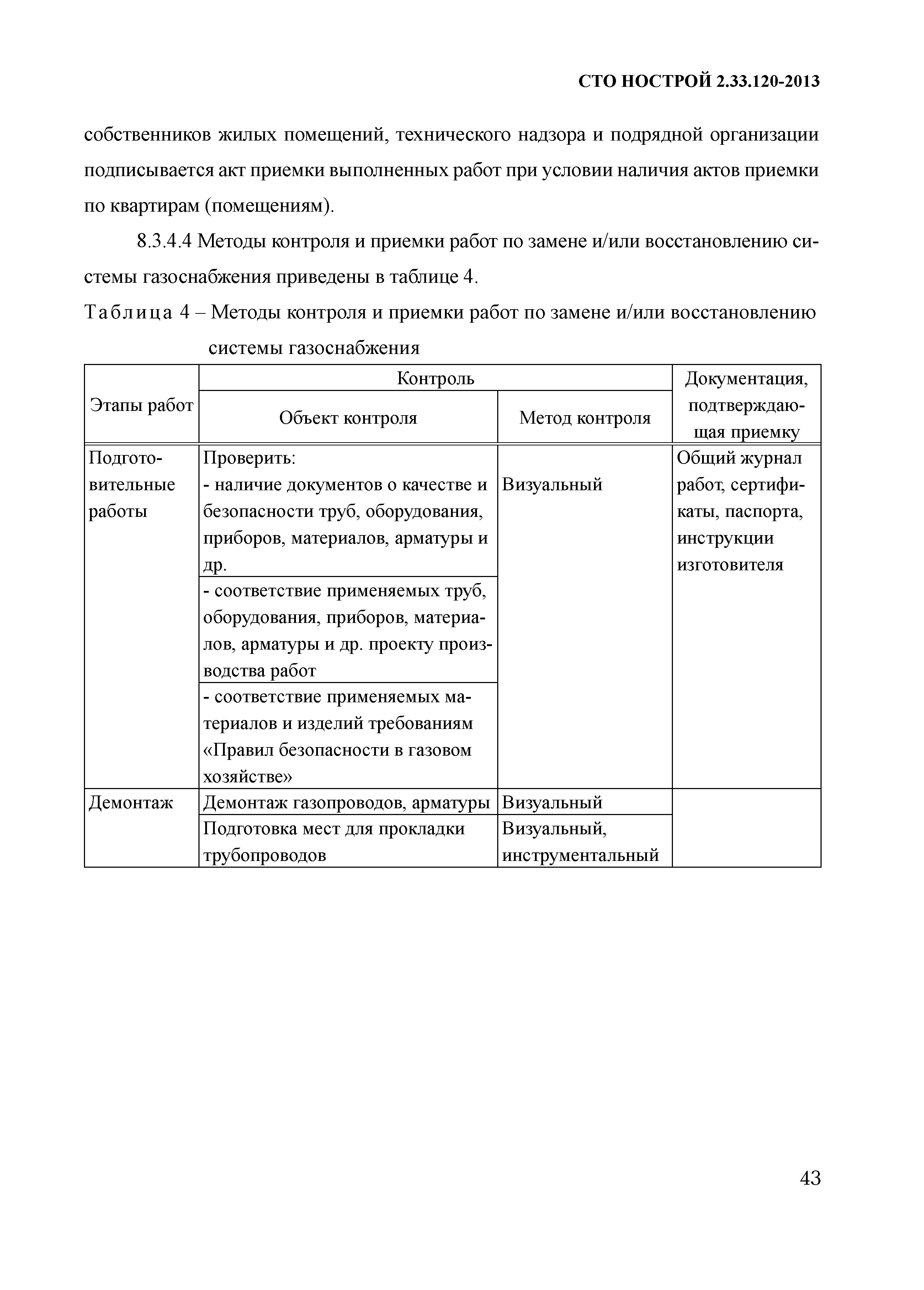 СТО НОСТРОЙ 2.33.120-2013

собственников жилых помещений, технического надзора и подрядной организации подписывается акт приемки выполненных работ при условии наличия актов приемки по квартирам (помещениям).

8.3.4.4 Методы контроля и приемки работ по замене и/или восстановлению системы газоснабжения приведены в таблице 4.

Таблица 4 – Методы контроля и приемки работ по замене и/или восстановлению системы газоснабжения

| Этапы работ | Контроль: Объект контроля | Контроль: Метод контроля | Документация, подтверждающая приемку |
|---|---|---|---|
| Подготовительные работы | Проверить: - наличие документов о качестве и безопасности труб, оборудования, приборов, материалов, арматуры и др. | Визуальный | Общий журнал работ, сертификаты, паспорта, инструкции изготовителя |
| | - соответствие применяемых труб, оборудования, приборов, материалов, арматуры и др. проекту производства работ | | |
| | - соответствие применяемых материалов и изделий требованиям «Правил безопасности в газовом хозяйстве» | | |
| Демонтаж | Демонтаж газопроводов, арматуры | Визуальный | |
| | Подготовка мест для прокладки трубопроводов | Визуальный, инструментальный | |

43